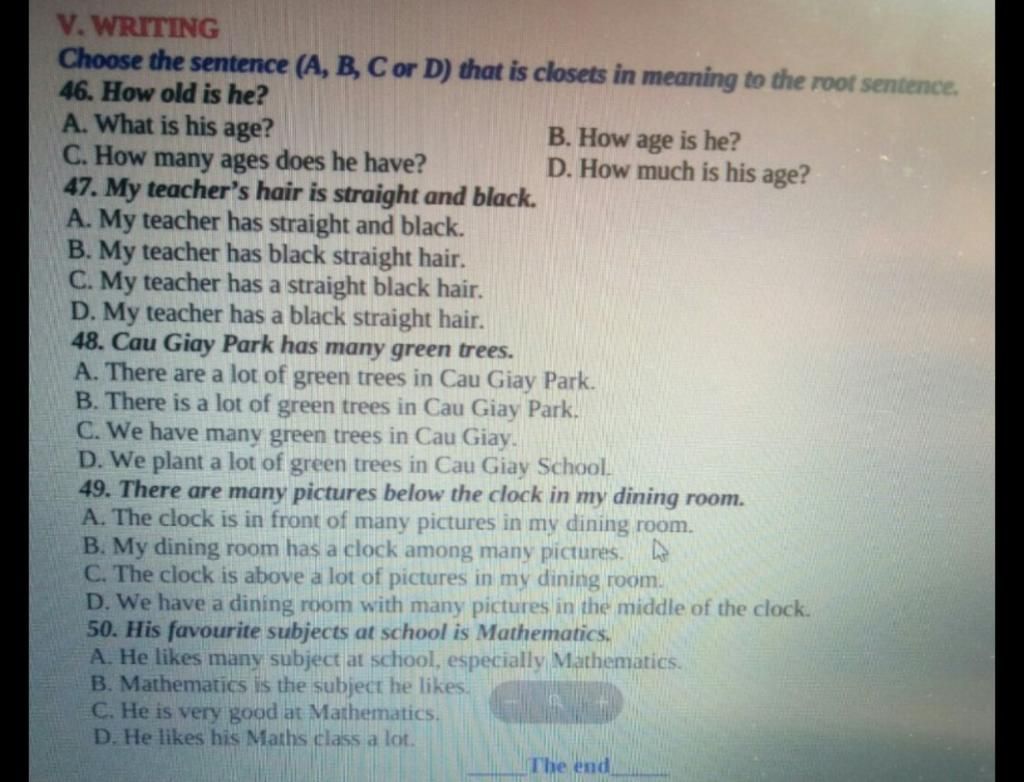 V. WRITING

Choose the sentence (A, B, C or D) that is closets in meaning to the root sentence.

46. How old is he?

A. What is his age?
B. How age is he?
C. How many ages does he have?
D. How much is his age?

47. My teacher's hair is straight and black.

A. My teacher has straight and black.
B. My teacher has black straight hair.
C. My teacher has a straight black hair.
D. My teacher has a black straight hair.

48. Cau Giay Park has many green trees.

A. There are a lot of green trees in Cau Giay Park.
B. There is a lot of green trees in Cau Giay Park.
C. We have many green trees in Cau Giay.
D. We plant a lot of green trees in Cau Giay School.

49. There are many pictures below the clock in my dining room.

A. The clock is in front of many pictures in my dining room.
B. My dining room has a clock among many pictures.
C. The clock is above a lot of pictures in my dining room.
D. We have a dining room with many pictures in the middle of the clock.

50. His favourite subjects at school is Mathematics.

A. He likes many subject at school, especially Mathematics.
B. Mathematics is the subject he likes.
C. He is very good at Mathematics.
D. He likes his Maths class a lot.

____The end____